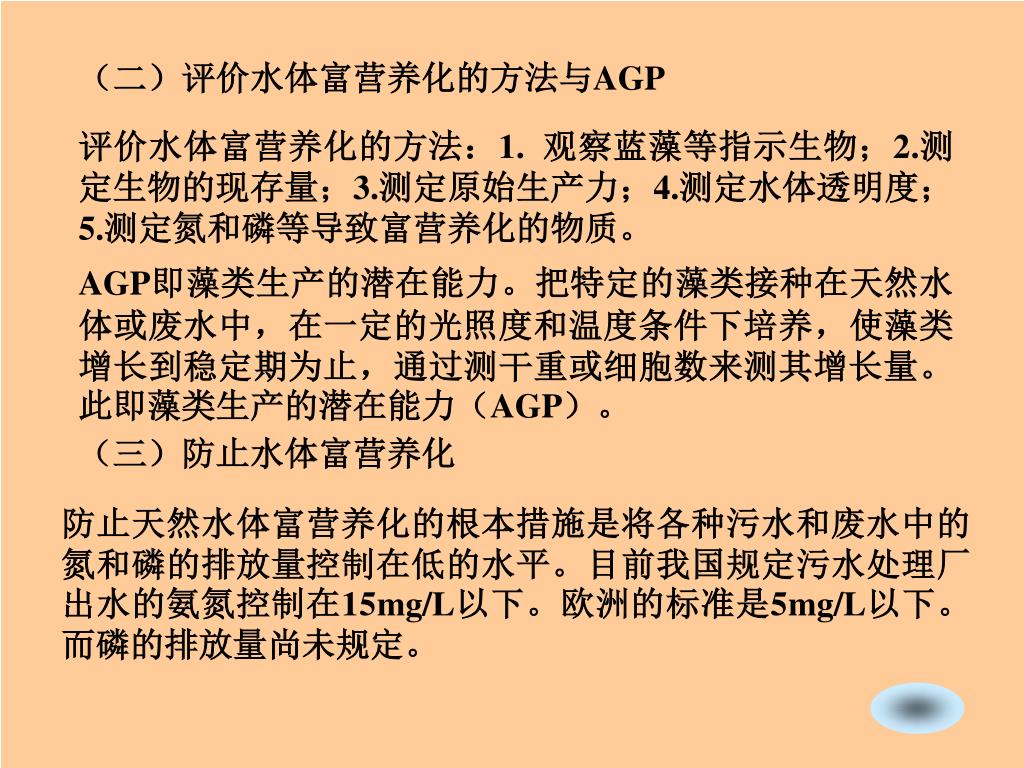 （二）评价水体富营养化的方法与AGP

评价水体富营养化的方法：1. 观察蓝藻等指示生物；2.测定生物的现存量；3.测定原始生产力；4.测定水体透明度；5.测定氮和磷等导致富营养化的物质。

AGP即藻类生产的潜在能力。把特定的藻类接种在天然水体或废水中，在一定的光照度和温度条件下培养，使藻类增长到稳定期为止，通过测干重或细胞数来测其增长量。此即藻类生产的潜在能力（AGP）。

（三）防止水体富营养化

防止天然水体富营养化的根本措施是将各种污水和废水中的氮和磷的排放量控制在低的水平。目前我国规定污水处理厂出水的氨氮控制在15mg/L以下。欧洲的标准是5mg/L以下。而磷的排放量尚未规定。